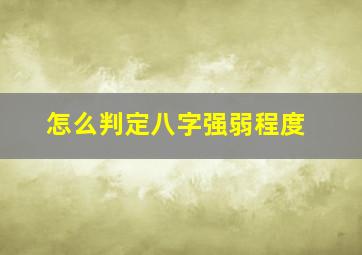 怎么判定八字强弱程度